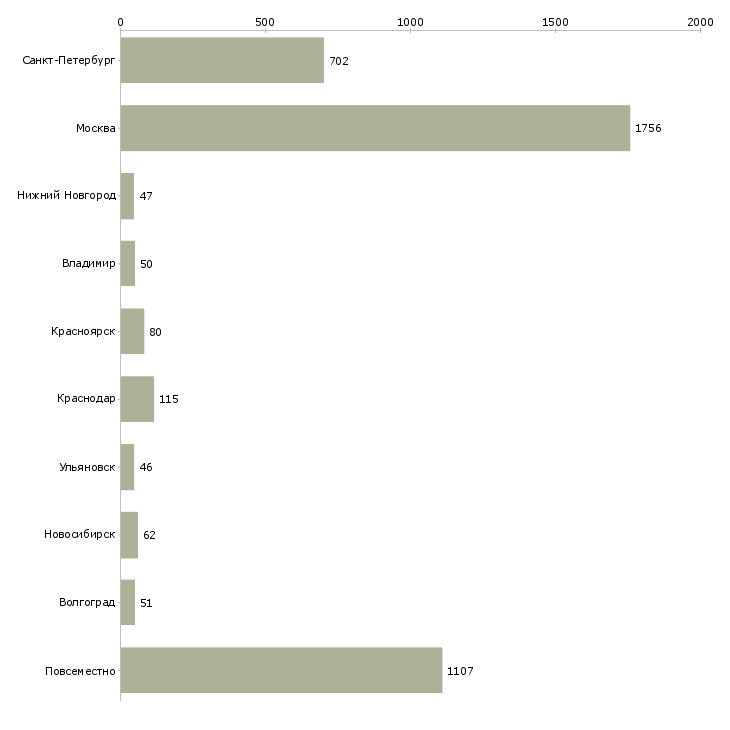 0
500
1000
1500
2000

Санкт-Петербург 702
Москва 1756
Нижний Новгород 47
Владимир 50
Красноярск 80
Краснодар 115
Ульяновск 46
Новосибирск 62
Волгоград 51
Повсеместно 1107